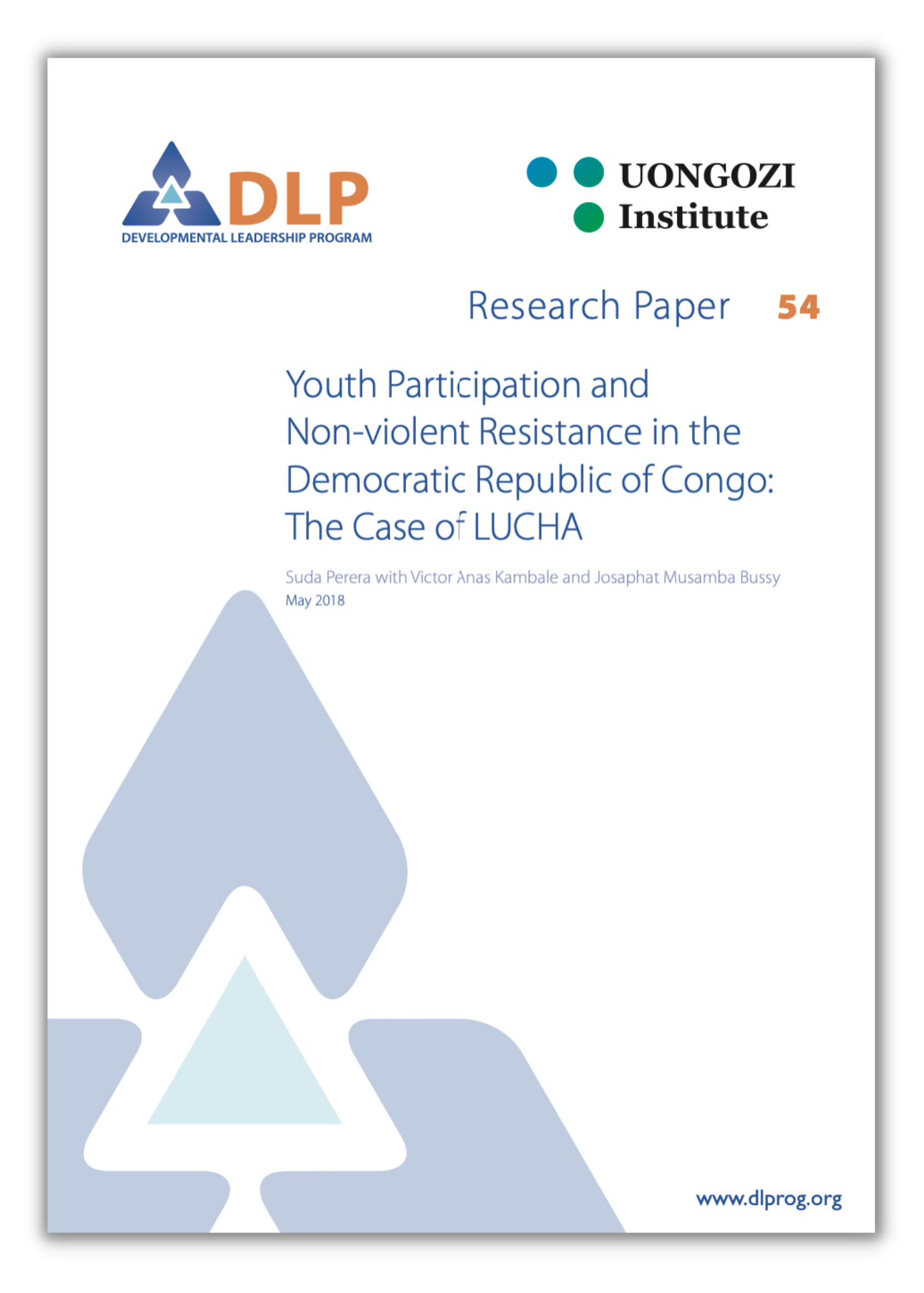 DLP
DEVELOPMENTAL LEADERSHIP PROGRAM

UONGOZI
Institute

Research Paper 54

Youth Participation and Non-violent Resistance in the Democratic Republic of Congo: The Case of LUCHA

Suda Perera with Victor Anas Kambale and Josaphat Musamba Bussy
May 2018

www.dlprog.org